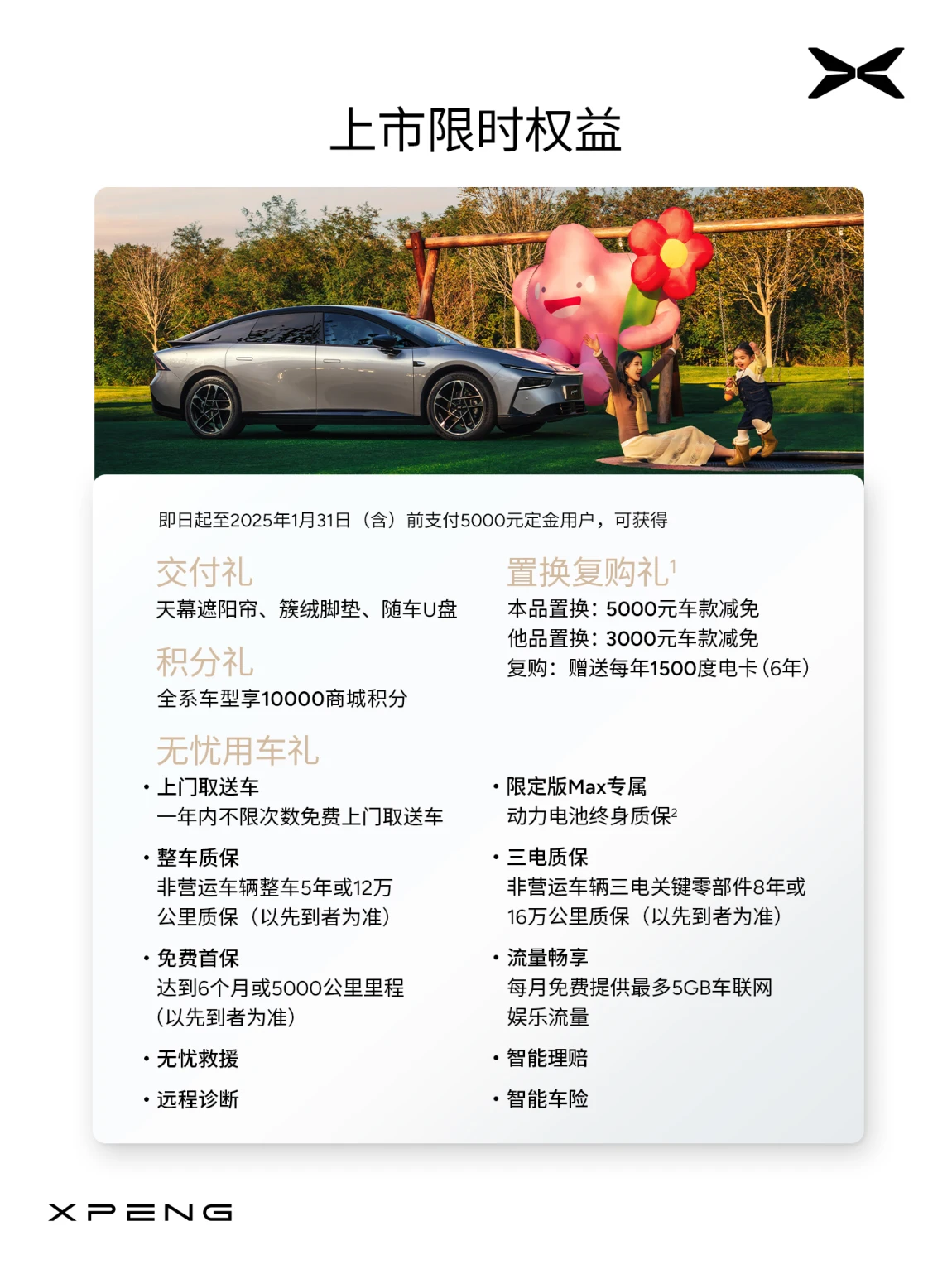 上市限时权益

即日起至2025年1月31日（含）前支付5000元定金用户，可获得

交付礼
天幕遮阳帘、簇绒脚垫、随车U盘

积分礼
全系车型享10000商城积分

置换复购礼$^1$
本品置换：5000元车款减免
他品置换：3000元车款减免
复购：赠送每年1500度电卡（6年）

无忧用车礼

• 上门取送车
一年内不限次数免费上门取送车

• 整车质保
非营运车辆整车5年或12万公里质保（以先到者为准）

• 免费首保
达到6个月或5000公里里程（以先到者为准）

• 无忧救援

• 远程诊断

• 限定版Max专属
动力电池终身质保$^2$

• 三电质保
非营运车辆三电关键零部件8年或16万公里质保（以先到者为准）

• 流量畅享
每月免费提供最多5GB车联网娱乐流量

• 智能理赔

• 智能车险

XPENG